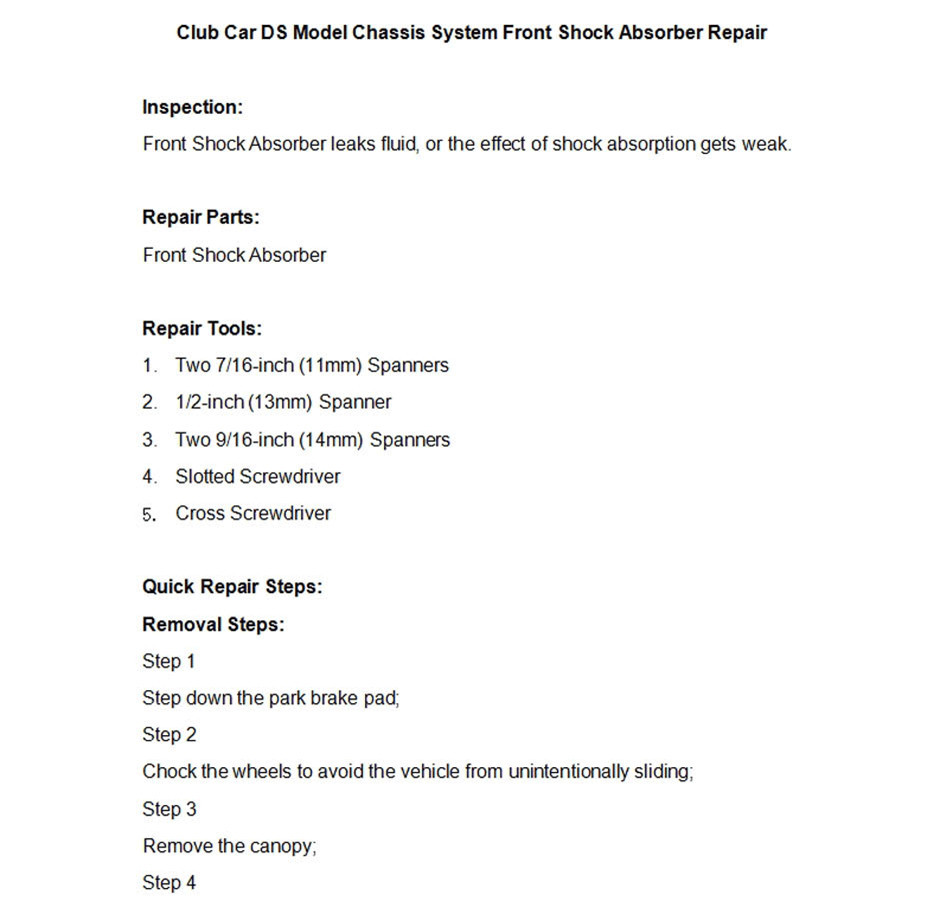 Club Car DS Model Chassis System Front Shock Absorber Repair

Inspection:
Front Shock Absorber leaks fluid, or the effect of shock absorption gets weak.

Repair Parts:
Front Shock Absorber

Repair Tools:
1. Two 7/16-inch (11mm) Spanners
2. 1/2-inch (13mm) Spanner
3. Two 9/16-inch (14mm) Spanners
4. Slotted Screwdriver
5. Cross Screwdriver

Quick Repair Steps:
Removal Steps:
Step 1
Step down the park brake pad;
Step 2
Chock the wheels to avoid the vehicle from unintentionally sliding;
Step 3
Remove the canopy;
Step 4